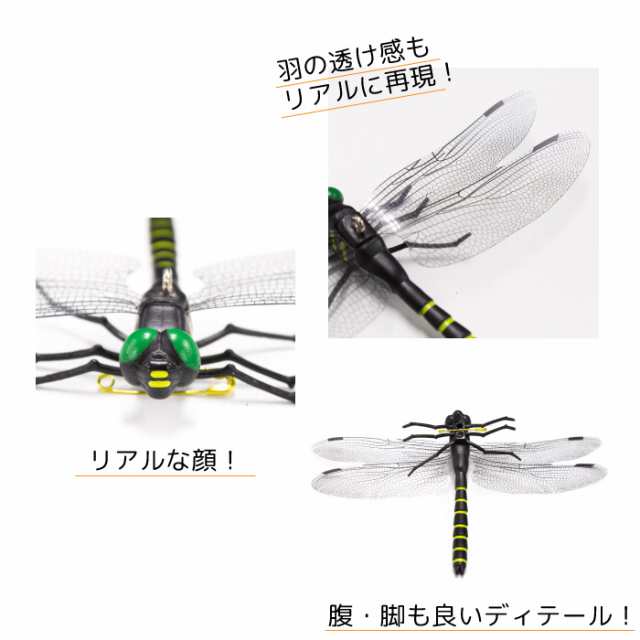 羽の透け感も
リアルに再現！

リアルな顔！

腹・脚も良いディテール！